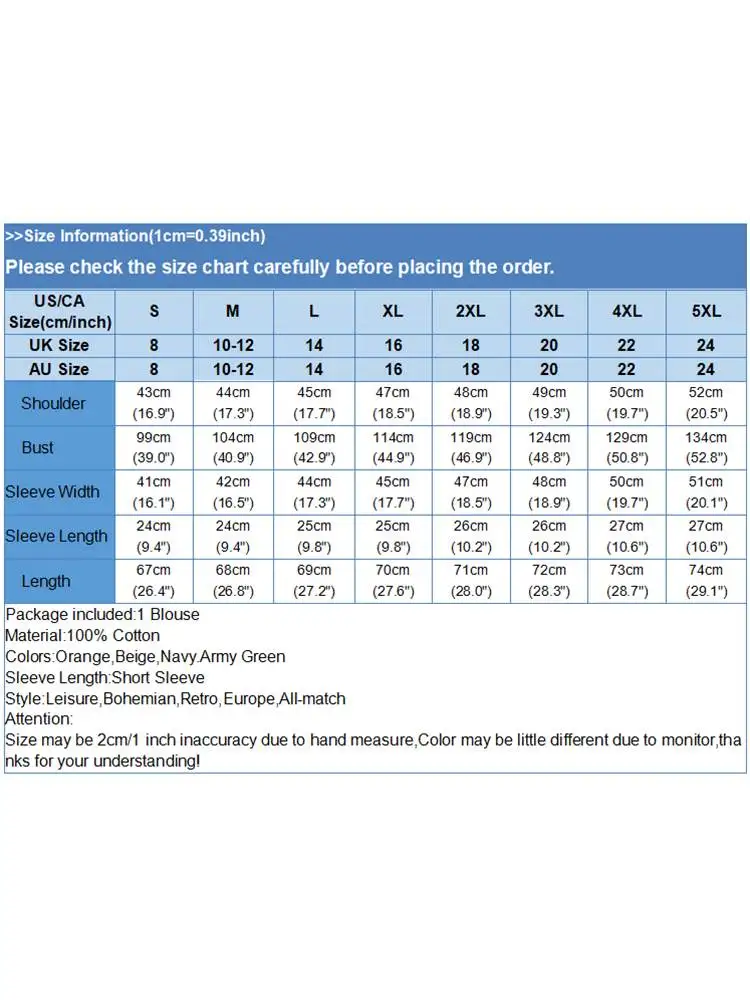 >>Size Information(1cm=0.39inch)

Please check the size chart carefully before placing the order.

| US/CA Size(cm/inch) | S | M | L | XL | 2XL | 3XL | 4XL | 5XL |
|---|---|---|---|---|---|---|---|---|
| UK Size | 8 | 10-12 | 14 | 16 | 18 | 20 | 22 | 24 |
| AU Size | 8 | 10-12 | 14 | 16 | 18 | 20 | 22 | 24 |
| Shoulder | 43cm (16.9") | 44cm (17.3") | 45cm (17.7") | 47cm (18.5") | 48cm (18.9") | 49cm (19.3") | 50cm (19.7") | 52cm (20.5") |
| Bust | 99cm (39.0") | 104cm (40.9") | 109cm (42.9") | 114cm (44.9") | 119cm (46.9") | 124cm (48.8") | 129cm (50.8") | 134cm (52.8") |
| Sleeve Width | 41cm (16.1") | 42cm (16.5") | 44cm (17.3") | 45cm (17.7") | 47cm (18.5") | 48cm (18.9") | 50cm (19.7") | 51cm (20.1") |
| Sleeve Length | 24cm (9.4") | 24cm (9.4") | 25cm (9.8") | 25cm (9.8") | 26cm (10.2") | 26cm (10.2") | 27cm (10.6") | 27cm (10.6") |
| Length | 67cm (26.4") | 68cm (26.8") | 69cm (27.2") | 70cm (27.6") | 71cm (28.0") | 72cm (28.3") | 73cm (28.7") | 74cm (29.1") |

Package included:1 Blouse
Material:100% Cotton
Colors:Orange,Beige,Navy.Army Green
Sleeve Length:Short Sleeve
Style:Leisure,Bohemian,Retro,Europe,All-match
Attention:
Size may be 2cm/1 inch inaccuracy due to hand measure,Color may be little different due to monitor,thanks for your understanding!